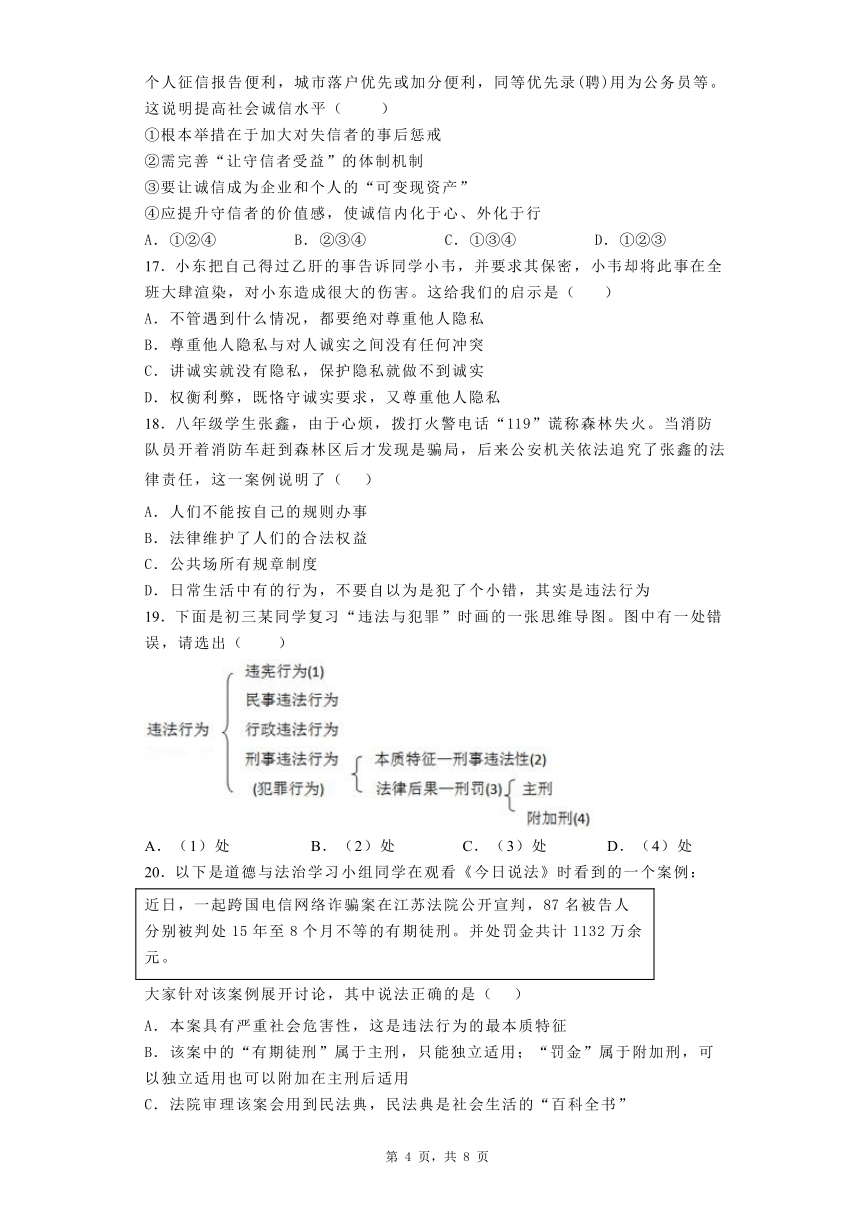 个人征信报告便利，城市落户优先或加分便利，同等优先录(聘)用为公务员等。这说明提高社会诚信水平（　　）
①根本举措在于加大对失信者的事后惩戒
②需完善“让守信者受益”的体制机制
③要让诚信成为企业和个人的“可变现资产”
④应提升守信者的价值感，使诚信内化于心、外化于行
A．①②④　　B．②③④　　C．①③④　　D．①②③
17．小东把自己得过乙肝的事告诉同学小韦，并要求其保密，小韦却将此事在全班大肆渲染，对小东造成很大的伤害。这给我们的启示是（　　）
A．不管遇到什么情况，都要绝对尊重他人隐私
B．尊重他人隐私与对人诚实之间没有任何冲突
C．讲诚实就没有隐私，保护隐私就做不到诚实
D．权衡利弊，既恪守诚实要求，又尊重他人隐私
18．八年级学生张鑫，由于心烦，拨打火警电话“119”谎称森林失火。当消防队员开着消防车赶到森林区后才发现是骗局，后来公安机关依法追究了张鑫的法律责任，这一案例说明了（　　）
A．人们不能按自己的规则办事
B．法律维护了人们的合法权益
C．公共场所有规章制度
D．日常生活中有的行为，不要自以为是犯了个小错，其实是违法行为
19．下面是初三某同学复习“违法与犯罪”时画的一张思维导图。图中有一处错误，请选出（　　）
违法行为
违宪行为(1)
民事违法行为
行政违法行为
刑事违法行为
(犯罪行为)
本质特征—刑事违法性(2)
法律后果—刑罚(3)
主刑
附加刑(4)
A．（1）处　　B．（2）处　　C．（3）处　　D．（4）处
20．以下是道德与法治学习小组同学在观看《今日说法》时看到的一个案例：
近日，一起跨国电信网络诈骗案在江苏法院公开宣判，87 名被告人分别被判处 15 年至 8 个月不等的有期徒刑。并处罚金共计 1132 万余元。
大家针对该案例展开讨论，其中说法正确的是（　　）
A．本案具有严重社会危害性，这是违法行为的最本质特征
B．该案中的“有期徒刑”属于主刑，只能独立适用；“罚金”属于附加刑，可以独立适用也可以附加在主刑后适用
C．法院审理该案会用到民法典，民法典是社会生活的“百科全书”

第 4 页，共 8 页